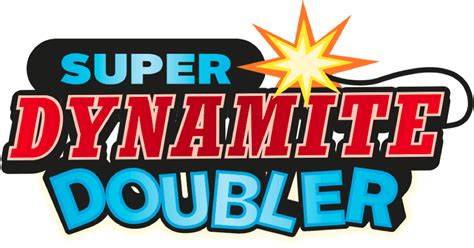 SUPER
DYNAMITE
DOUBLER